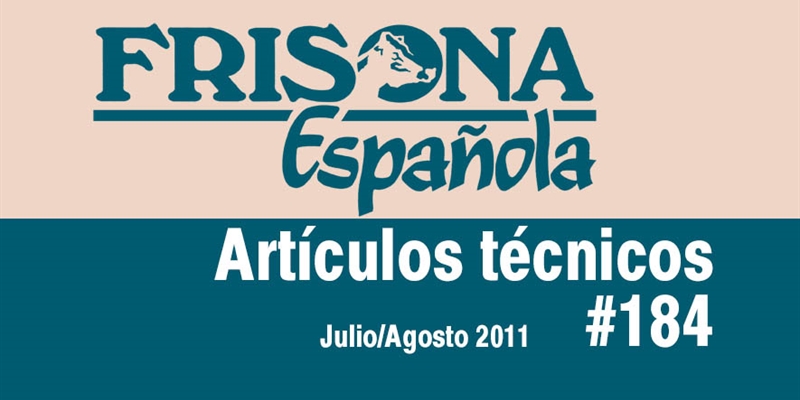 FRISONA
Española

Artículos técnicos
#184

Julio/Agosto 2011